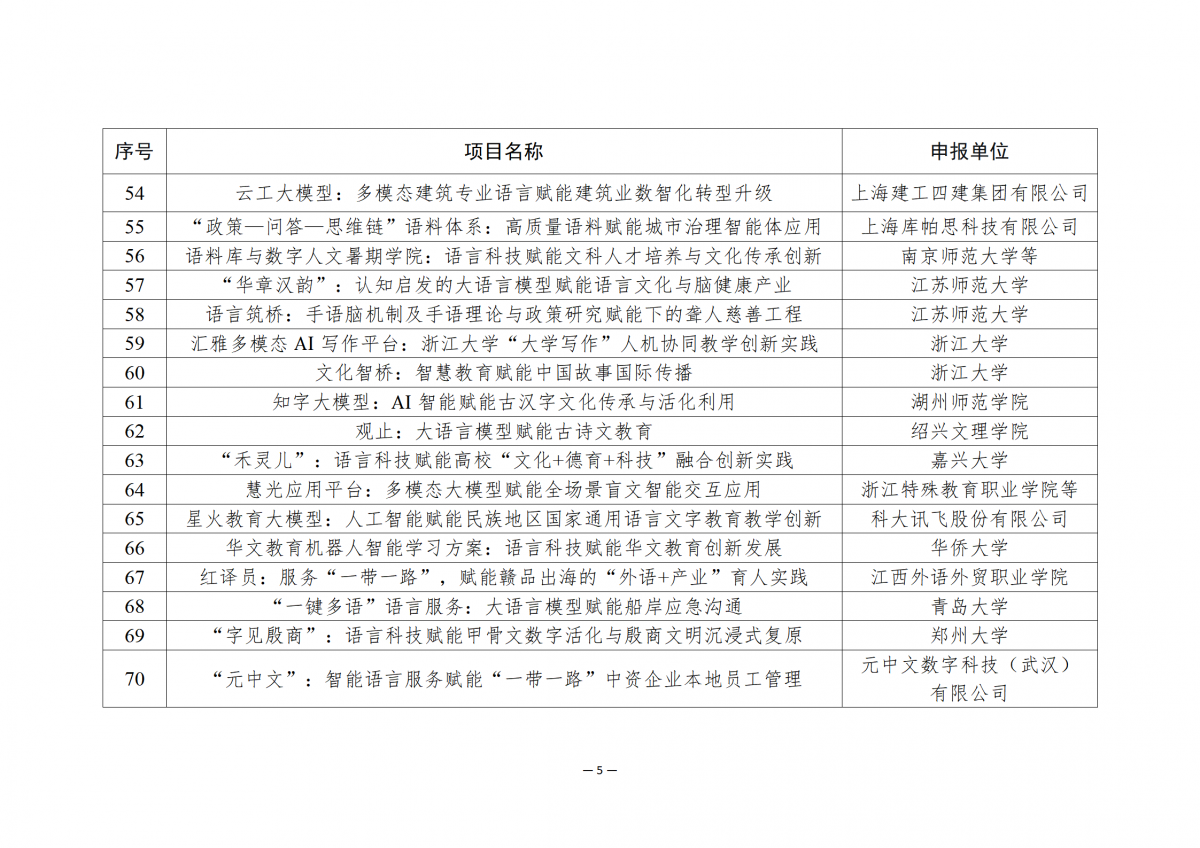 | 序号 | 项目名称 | 申报单位 |
|---|---|---|
| 54 | 云工大模型：多模态建筑专业语言赋能建筑业数智化转型升级 | 上海建工四建集团有限公司 |
| 55 | “政策—问答—思维链”语料体系：高质量语料赋能城市治理智能体应用 | 上海库帕思科技有限公司 |
| 56 | 语料库与数字人文暑期学院：语言科技赋能文科人才培养与文化传承创新 | 南京师范大学等 |
| 57 | “华章汉韵”：认知启发的大语言模型赋能语言文化与脑健康产业 | 江苏师范大学 |
| 58 | 语言筑桥：手语脑机制及手语理论与政策研究赋能下的聋人慈善工程 | 江苏师范大学 |
| 59 | 汇雅多模态 AI 写作平台：浙江大学“大学写作”人机协同教学创新实践 | 浙江大学 |
| 60 | 文化智桥：智慧教育赋能中国故事国际传播 | 浙江大学 |
| 61 | 知字大模型：AI 智能赋能古汉字文化传承与活化利用 | 湖州师范学院 |
| 62 | 观止：大语言模型赋能古诗文教育 | 绍兴文理学院 |
| 63 | “禾灵儿”：语言科技赋能高校“文化+德育+科技”融合创新实践 | 嘉兴大学 |
| 64 | 慧光应用平台：多模态大模型赋能全场景盲文智能交互应用 | 浙江特殊教育职业学院等 |
| 65 | 星火教育大模型：人工智能赋能民族地区国家通用语言文字教育教学创新 | 科大讯飞股份有限公司 |
| 66 | 华文教育机器人智能学习方案：语言科技赋能华文教育创新发展 | 华侨大学 |
| 67 | 红译员：服务“一带一路”，赋能赣品出海的“外语+产业”育人实践 | 江西外语外贸职业学院 |
| 68 | “一键多语”语言服务：大语言模型赋能船岸应急沟通 | 青岛大学 |
| 69 | “字见殷商”：语言科技赋能甲骨文数字活化与殷商文明沉浸式复原 | 郑州大学 |
| 70 | “元中文”：智能语言服务赋能“一带一路”中资企业本地员工管理 | 元中文数字科技（武汉）有限公司 |

— 5 —